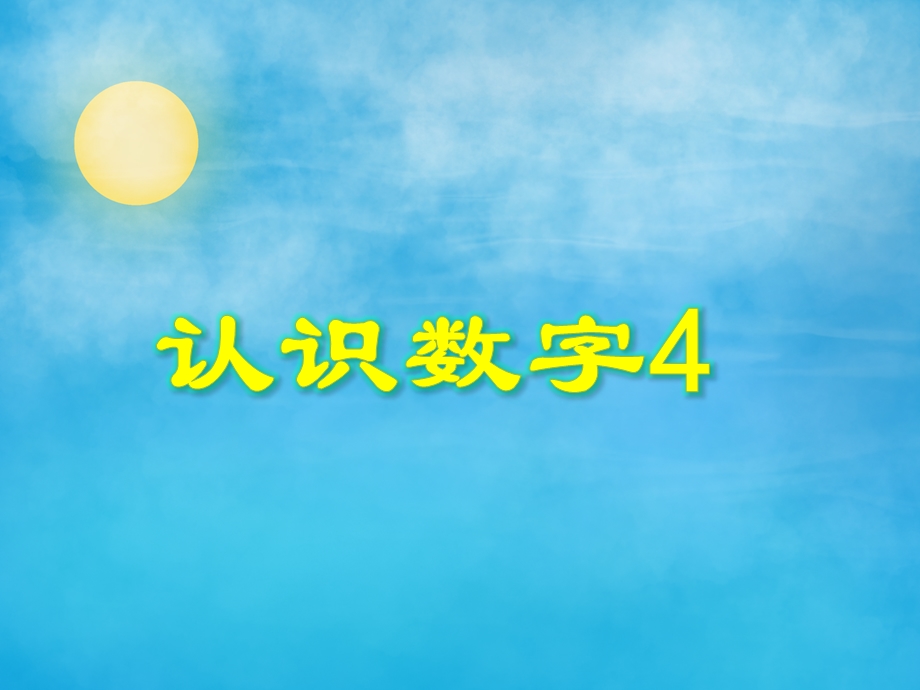 认识数字4